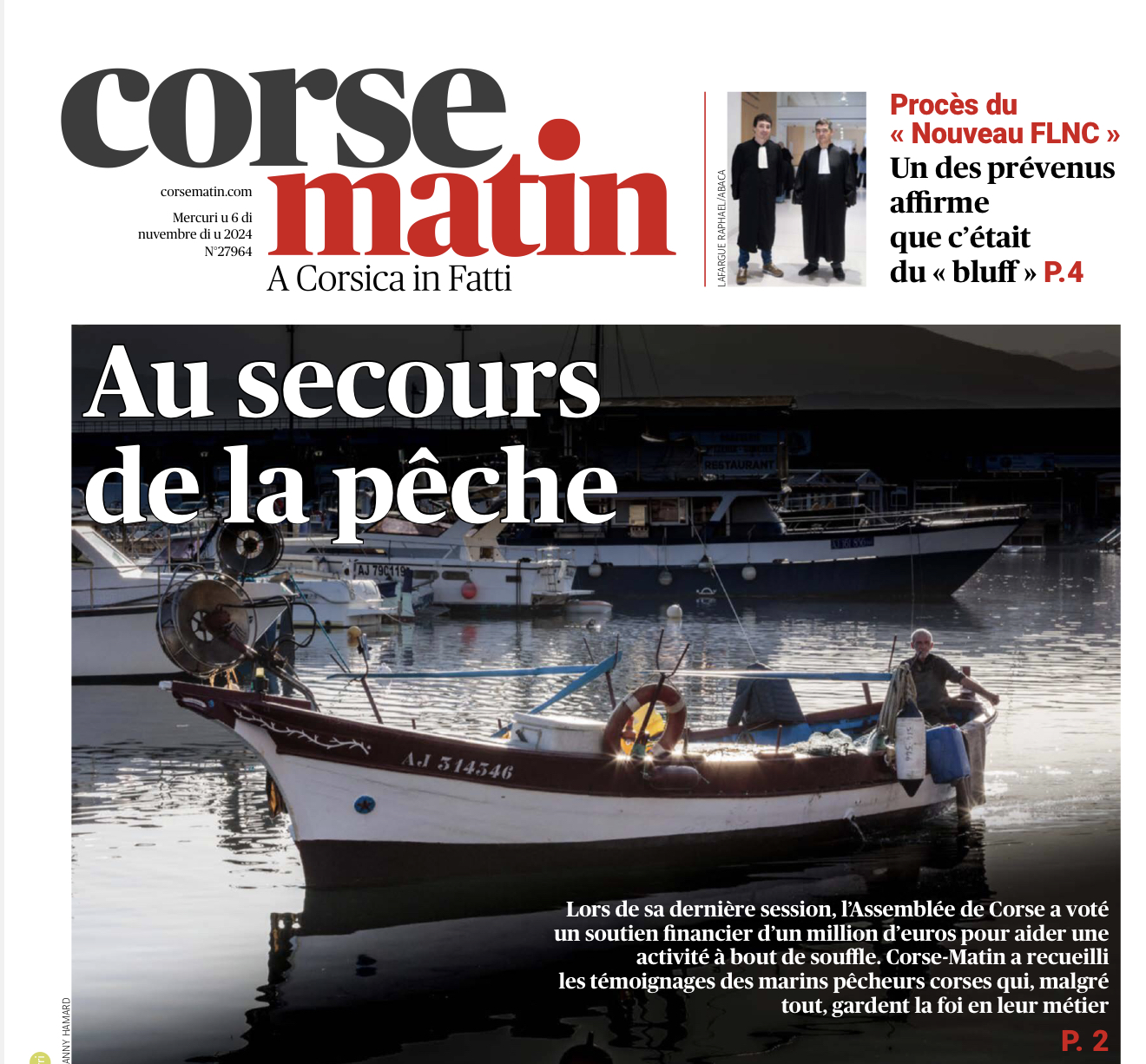 corse matin

corsematin.com

Mercuri u 6 di nuvembre di u 2024
N°27964

A Corsica in Fatti

LAFARGUE RAPHAEL/ABACA

Procès du « Nouveau FLNC »
Un des prévenus affirme que c'était du « bluff » P.4

Au secours de la pêche

RESTAURANT

AJ 79C119

AJ 314546

Lors de sa dernière session, l'Assemblée de Corse a voté un soutien financier d'un million d'euros pour aider une activité à bout de souffle. Corse-Matin a recueilli les témoignages des marins pêcheurs corses qui, malgré tout, gardent la foi en leur métier

P. 2

ANNY HAMARD